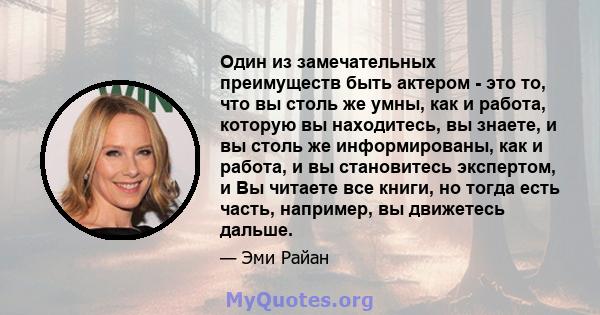 Один из замечательных преимуществ быть актером - это то, что вы столь же умны, как и работа, которую вы находитесь, вы знаете, и вы столь же информированы, как и работа, и вы становитесь экспертом, и Вы читаете все книги, но тогда есть часть, например, вы движетесь дальше.

— Эми Райан

MyQuotes.org